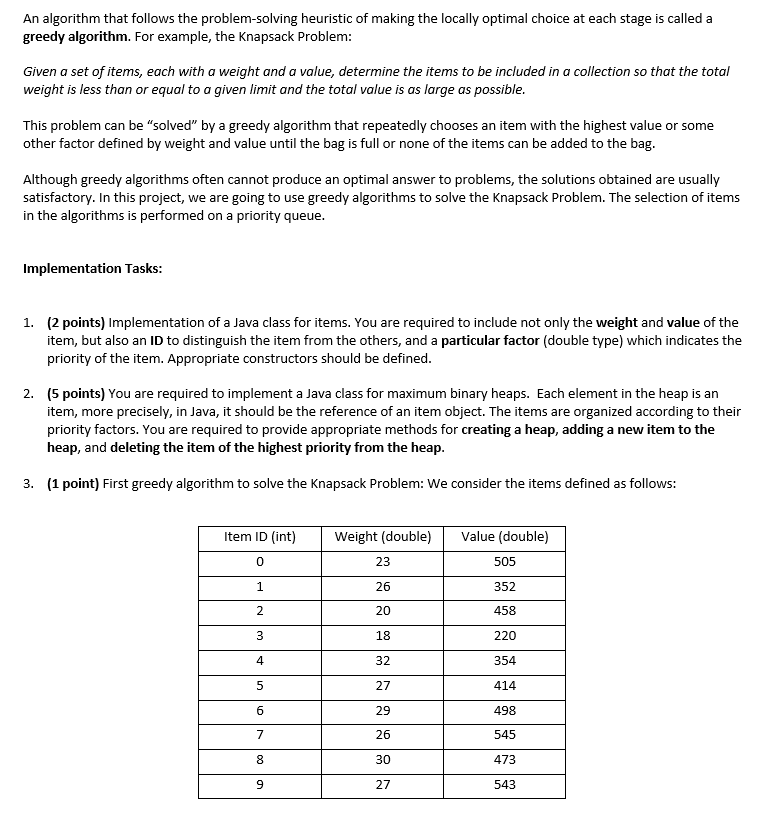 An algorithm that follows the problem-solving heuristic of making the locally optimal choice at each stage is called a greedy algorithm. For example, the Knapsack Problem:

Given a set of items, each with a weight and a value, determine the items to be included in a collection so that the total weight is less than or equal to a given limit and the total value is as large as possible.

This problem can be "solved" by a greedy algorithm that repeatedly chooses an item with the highest value or some other factor defined by weight and value until the bag is full or none of the items can be added to the bag.

Although greedy algorithms often cannot produce an optimal answer to problems, the solutions obtained are usually satisfactory. In this project, we are going to use greedy algorithms to solve the Knapsack Problem. The selection of items in the algorithms is performed on a priority queue.

Implementation Tasks:

1. (2 points) Implementation of a Java class for items. You are required to include not only the weight and value of the item, but also an ID to distinguish the item from the others, and a particular factor (double type) which indicates the priority of the item. Appropriate constructors should be defined.

2. (5 points) You are required to implement a Java class for maximum binary heaps. Each element in the heap is an item, more precisely, in Java, it should be the reference of an item object. The items are organized according to their priority factors. You are required to provide appropriate methods for creating a heap, adding a new item to the heap, and deleting the item of the highest priority from the heap.

3. (1 point) First greedy algorithm to solve the Knapsack Problem: We consider the items defined as follows:

| Item ID (int) | Weight (double) | Value (double) |
|---|---|---|
| 0 | 23 | 505 |
| 1 | 26 | 352 |
| 2 | 20 | 458 |
| 3 | 18 | 220 |
| 4 | 32 | 354 |
| 5 | 27 | 414 |
| 6 | 29 | 498 |
| 7 | 26 | 545 |
| 8 | 30 | 473 |
| 9 | 27 | 543 |